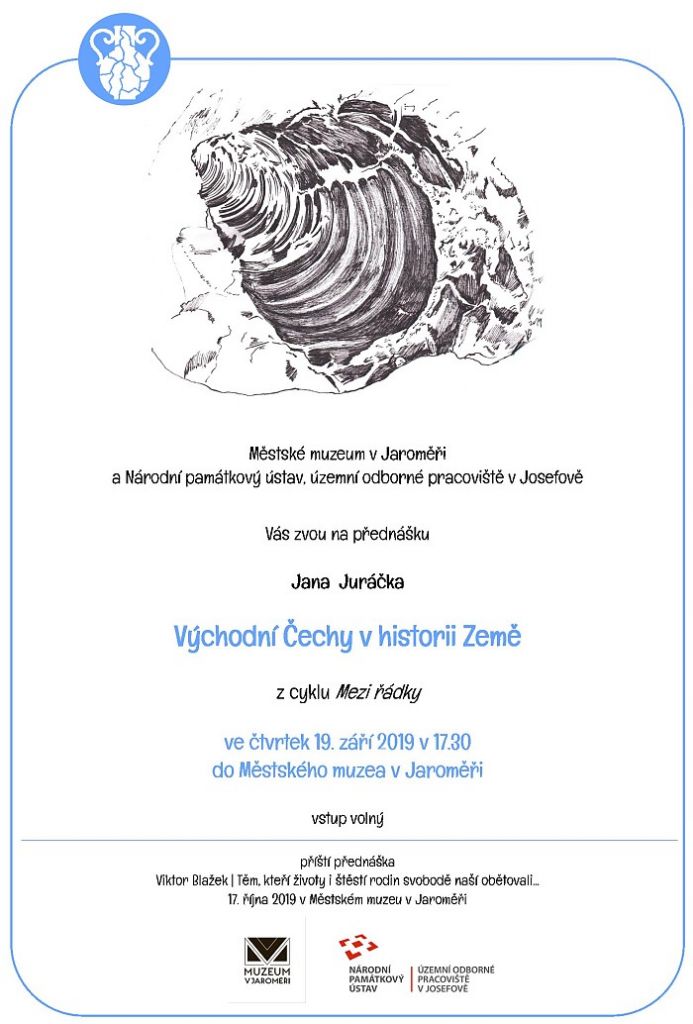 Městské muzeum v Jaroměři
a Národní památkový ústav, územní odborné pracoviště v Josefově

Vás zvou na přednášku

Jana Juráčka

Východní Čechy v historii Země

z cyklu Mezi řádky

ve čtvrtek 19. září 2019 v 17.30
do Městského muzea v Jaroměři

vstup volný

příští přednáška
Viktor Blažek | Těm, kteří životy i štěstí rodin svobodě naší obětovali...
17. října 2019 v Městském muzeu v Jaroměři

MUZEUM
V JAROMĚŘI

NÁRODNÍ
PAMÁTKOVÝ
ÚSTAV

ÚZEMNÍ ODBORNÉ
PRACOVIŠTĚ
V JOSEFOVĚ